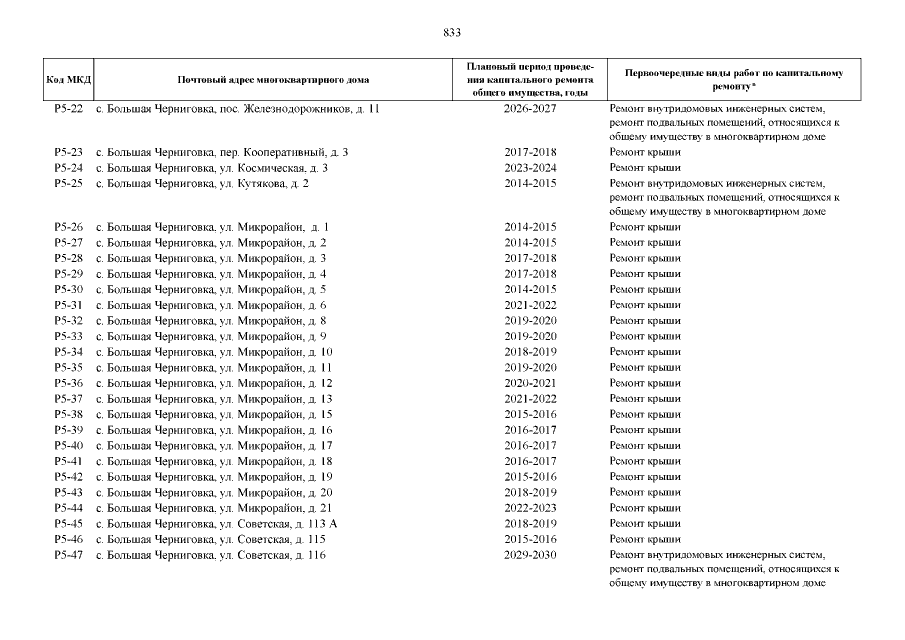 833

| Код МКД | Почтовый адрес многоквартирного дома | Плановый период проведения капитального ремонта общего имущества, годы | Первоочередные виды работ по капитальному ремонту* |
|---|---|---|---|
| Р5-22 | с. Большая Черниговка, пос. Железнодорожников, д. 11 | 2026-2027 | Ремонт внутридомовых инженерных систем, ремонт подвальных помещений, относящихся к общему имуществу в многоквартирном доме |
| Р5-23 | с. Большая Черниговка, пер. Кооперативный, д. 3 | 2017-2018 | Ремонт крыши |
| Р5-24 | с. Большая Черниговка, ул. Космическая, д. 3 | 2023-2024 | Ремонт крыши |
| Р5-25 | с. Большая Черниговка, ул. Кутякова, д. 2 | 2014-2015 | Ремонт внутридомовых инженерных систем, ремонт подвальных помещений, относящихся к общему имуществу в многоквартирном доме |
| Р5-26 | с. Большая Черниговка, ул. Микрорайон, д. 1 | 2014-2015 | Ремонт крыши |
| Р5-27 | с. Большая Черниговка, ул. Микрорайон, д. 2 | 2014-2015 | Ремонт крыши |
| Р5-28 | с. Большая Черниговка, ул. Микрорайон, д. 3 | 2017-2018 | Ремонт крыши |
| Р5-29 | с. Большая Черниговка, ул. Микрорайон, д. 4 | 2017-2018 | Ремонт крыши |
| Р5-30 | с. Большая Черниговка, ул. Микрорайон, д. 5 | 2014-2015 | Ремонт крыши |
| Р5-31 | с. Большая Черниговка, ул. Микрорайон, д. 6 | 2021-2022 | Ремонт крыши |
| Р5-32 | с. Большая Черниговка, ул. Микрорайон, д. 8 | 2019-2020 | Ремонт крыши |
| Р5-33 | с. Большая Черниговка, ул. Микрорайон, д. 9 | 2019-2020 | Ремонт крыши |
| Р5-34 | с. Большая Черниговка, ул. Микрорайон, д. 10 | 2018-2019 | Ремонт крыши |
| Р5-35 | с. Большая Черниговка, ул. Микрорайон, д. 11 | 2019-2020 | Ремонт крыши |
| Р5-36 | с. Большая Черниговка, ул. Микрорайон, д. 12 | 2020-2021 | Ремонт крыши |
| Р5-37 | с. Большая Черниговка, ул. Микрорайон, д. 13 | 2021-2022 | Ремонт крыши |
| Р5-38 | с. Большая Черниговка, ул. Микрорайон, д. 15 | 2015-2016 | Ремонт крыши |
| Р5-39 | с. Большая Черниговка, ул. Микрорайон, д. 16 | 2016-2017 | Ремонт крыши |
| Р5-40 | с. Большая Черниговка, ул. Микрорайон, д. 17 | 2016-2017 | Ремонт крыши |
| Р5-41 | с. Большая Черниговка, ул. Микрорайон, д. 18 | 2016-2017 | Ремонт крыши |
| Р5-42 | с. Большая Черниговка, ул. Микрорайон, д. 19 | 2015-2016 | Ремонт крыши |
| Р5-43 | с. Большая Черниговка, ул. Микрорайон, д. 20 | 2018-2019 | Ремонт крыши |
| Р5-44 | с. Большая Черниговка, ул. Микрорайон, д. 21 | 2022-2023 | Ремонт крыши |
| Р5-45 | с. Большая Черниговка, ул. Советская, д. 113 А | 2018-2019 | Ремонт крыши |
| Р5-46 | с. Большая Черниговка, ул. Советская, д. 115 | 2015-2016 | Ремонт крыши |
| Р5-47 | с. Большая Черниговка, ул. Советская, д. 116 | 2029-2030 | Ремонт внутридомовых инженерных систем, ремонт подвальных помещений, относящихся к общему имуществу в многоквартирном доме |